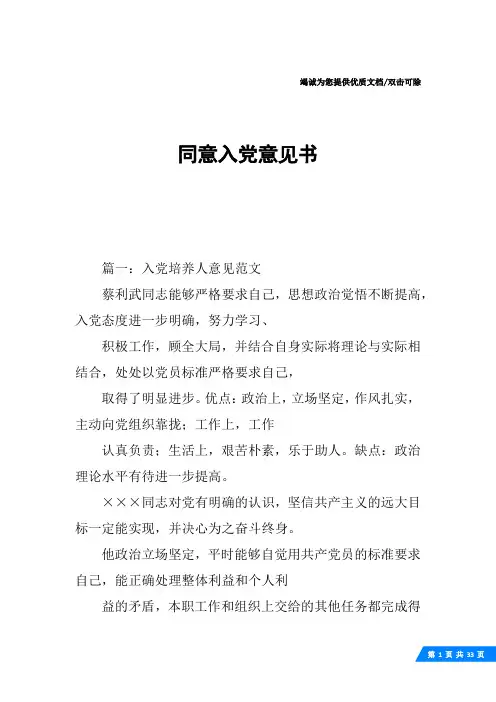 竭诚为您提供优质文档/双击可除

同意入党意见书

篇一：入党培养人意见范文

蔡利武同志能够严格要求自己，思想政治觉悟不断提高，入党态度进一步明确，努力学习、

积极工作，顾全大局，并结合自身实际将理论与实际相结合，处处以党员标准严格要求自己，

取得了明显进步。优点：政治上，立场坚定，作风扎实，主动向党组织靠拢；工作上，工作

认真负责；生活上，艰苦朴素，乐于助人。缺点：政治理论水平有待进一步提高。

×××同志对党有明确的认识，坚信共产主义的远大目标一定能实现，并决心为之奋斗终身。

他政治立场坚定，平时能够自觉用共产党员的标准要求自己，能正确处理整体利益和个人利

益的矛盾，本职工作和组织上交给的其他任务都完成得

第 1 页 共 33 页